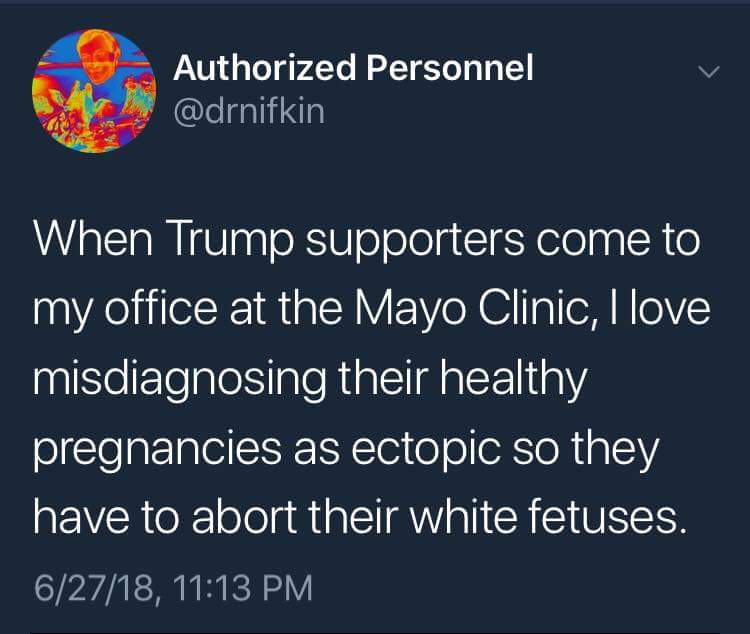 Authorized Personnel
@drnifkin

When Trump supporters come to my office at the Mayo Clinic, I love misdiagnosing their healthy pregnancies as ectopic so they have to abort their white fetuses.

6/27/18, 11:13 PM